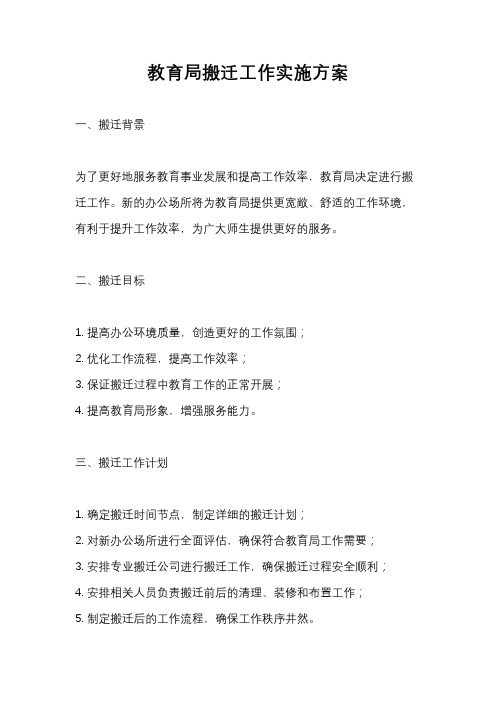 教育局搬迁工作实施方案

一、搬迁背景

为了更好地服务教育事业发展和提高工作效率，教育局决定进行搬迁工作。新的办公场所将为教育局提供更宽敞、舒适的工作环境，有利于提升工作效率，为广大师生提供更好的服务。

二、搬迁目标

1. 提高办公环境质量，创造更好的工作氛围；
2. 优化工作流程，提高工作效率；
3. 保证搬迁过程中教育工作的正常开展；
4. 提高教育局形象，增强服务能力。

三、搬迁工作计划

1. 确定搬迁时间节点，制定详细的搬迁计划；
2. 对新办公场所进行全面评估，确保符合教育局工作需要；
3. 安排专业搬迁公司进行搬迁工作，确保搬迁过程安全顺利；
4. 安排相关人员负责搬迁前后的清理、装修和布置工作；
5. 制定搬迁后的工作流程，确保工作秩序井然。